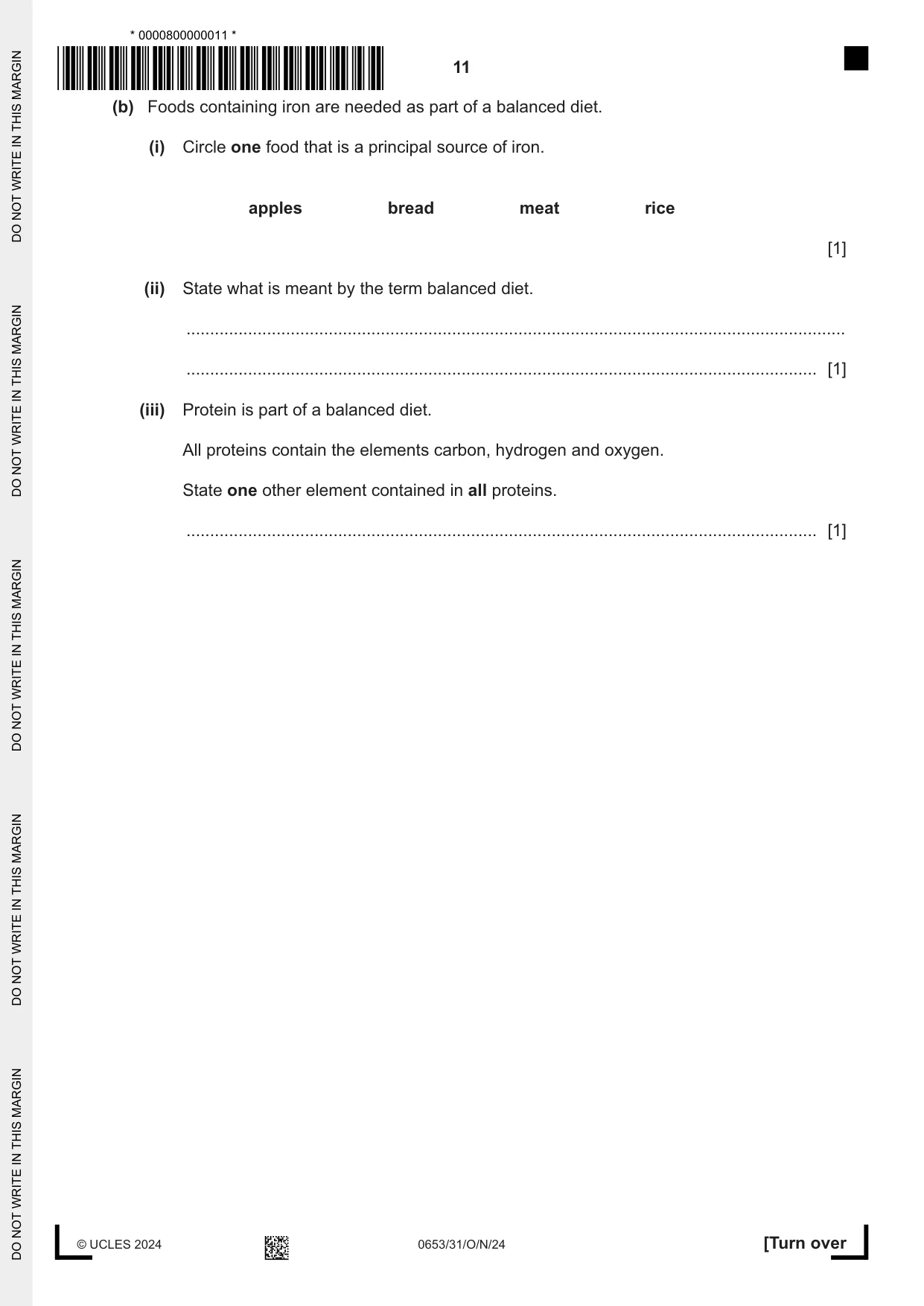 * 0000800000011 *

11

(b) Foods containing iron are needed as part of a balanced diet.

(i) Circle one food that is a principal source of iron.

apples bread meat rice

[1]

(ii) State what is meant by the term balanced diet.

____

____ [1]

(iii) Protein is part of a balanced diet.

All proteins contain the elements carbon, hydrogen and oxygen.

State one other element contained in all proteins.

____ [1]

© UCLES 2024 0653/31/O/N/24 [Turn over

DO NOT WRITE IN THIS MARGIN